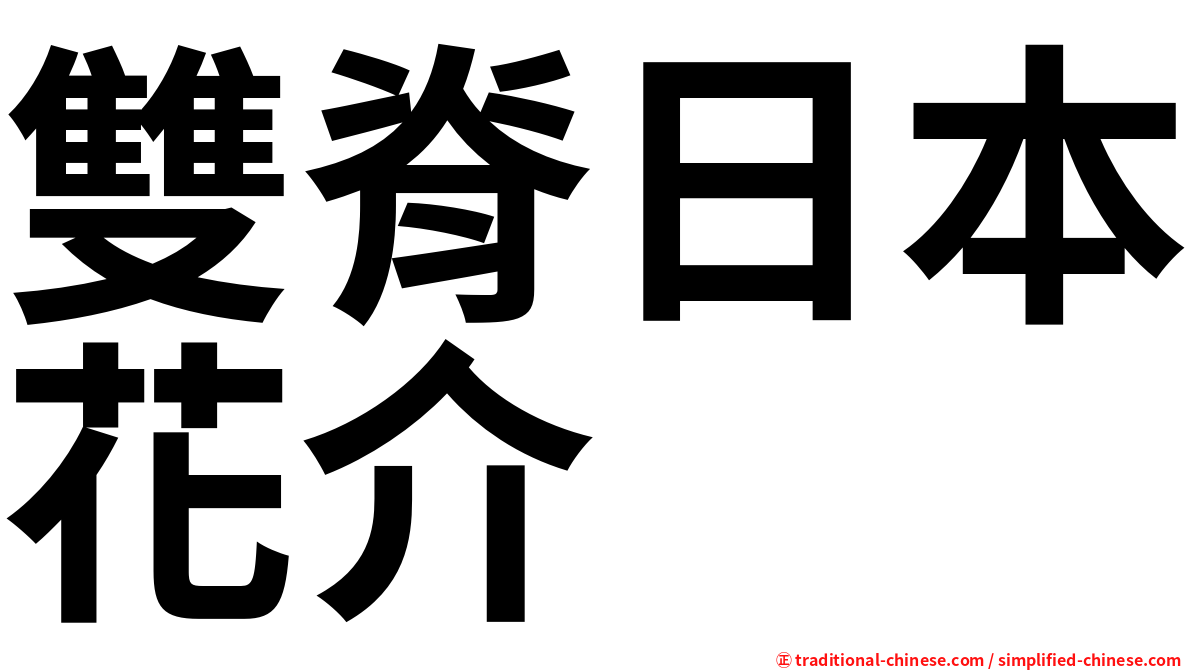 雙脊日本花介

㊣ traditional-chinese.com / simplified-chinese.com